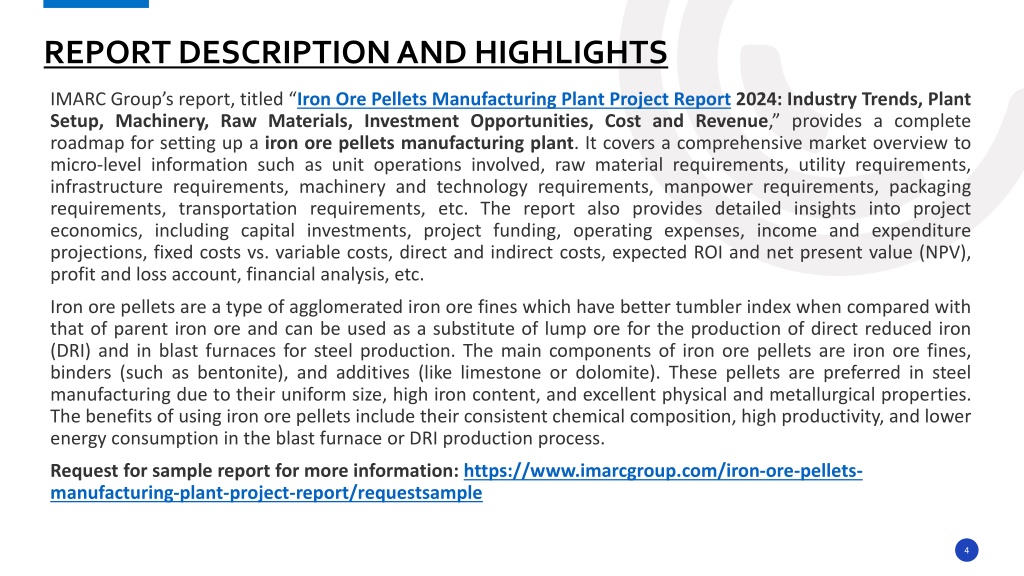 REPORT DESCRIPTION AND HIGHLIGHTS

IMARC Group's report, titled "Iron Ore Pellets Manufacturing Plant Project Report 2024: Industry Trends, Plant Setup, Machinery, Raw Materials, Investment Opportunities, Cost and Revenue," provides a complete roadmap for setting up a iron ore pellets manufacturing plant. It covers a comprehensive market overview to micro-level information such as unit operations involved, raw material requirements, utility requirements, infrastructure requirements, machinery and technology requirements, manpower requirements, packaging requirements, transportation requirements, etc. The report also provides detailed insights into project economics, including capital investments, project funding, operating expenses, income and expenditure projections, fixed costs vs. variable costs, direct and indirect costs, expected ROI and net present value (NPV), profit and loss account, financial analysis, etc.

Iron ore pellets are a type of agglomerated iron ore fines which have better tumbler index when compared with that of parent iron ore and can be used as a substitute of lump ore for the production of direct reduced iron (DRI) and in blast furnaces for steel production. The main components of iron ore pellets are iron ore fines, binders (such as bentonite), and additives (like limestone or dolomite). These pellets are preferred in steel manufacturing due to their uniform size, high iron content, and excellent physical and metallurgical properties. The benefits of using iron ore pellets include their consistent chemical composition, high productivity, and lower energy consumption in the blast furnace or DRI production process.

Request for sample report for more information: https://www.imarcgroup.com/iron-ore-pellets-manufacturing-plant-project-report/requestsample

4